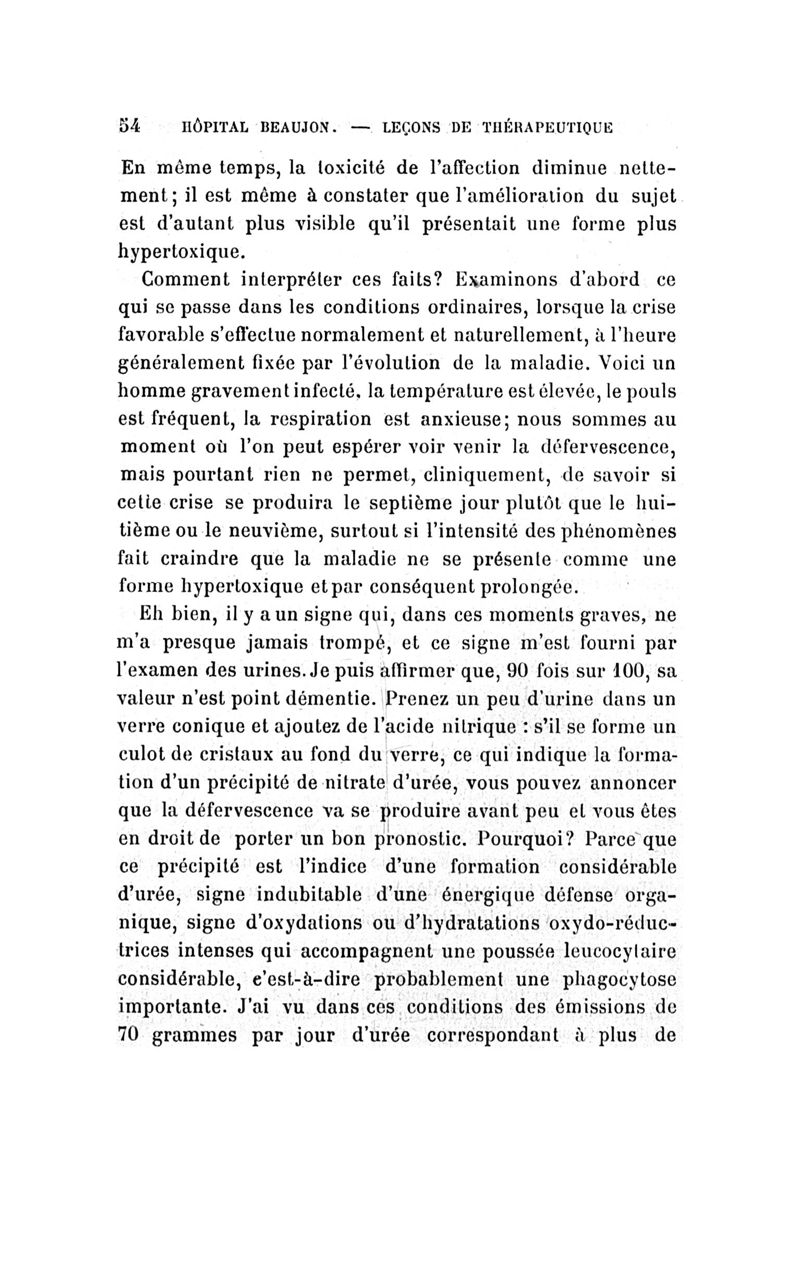 54 HÔPITAL BEAUJON. — LEÇONS DE THÉRAPEUTIQUE

En même temps, la toxicité de l'affection diminue nettement; il est même à constater que l'amélioration du sujet est d'autant plus visible qu'il présentait une forme plus hypertoxique.

Comment interpréter ces faits? Examinons d'abord ce qui se passe dans les conditions ordinaires, lorsque la crise favorable s'effectue normalement et naturellement, à l'heure généralement fixée par l'évolution de la maladie. Voici un homme gravement infecté, la température est élevée, le pouls est fréquent, la respiration est anxieuse; nous sommes au moment où l'on peut espérer voir venir la défervescence, mais pourtant rien ne permet, cliniquement, de savoir si cette crise se produira le septième jour plutôt que le huitième ou le neuvième, surtout si l'intensité des phénomènes fait craindre que la maladie ne se présente comme une forme hypertoxique et par conséquent prolongée.

Eh bien, il y a un signe qui, dans ces moments graves, ne m'a presque jamais trompé, et ce signe m'est fourni par l'examen des urines. Je puis affirmer que, 90 fois sur 100, sa valeur n'est point démentie. Prenez un peu d'urine dans un verre conique et ajoutez de l'acide nitrique : s'il se forme un culot de cristaux au fond du verre, ce qui indique la formation d'un précipité de nitrate d'urée, vous pouvez annoncer que la défervescence va se produire avant peu et vous êtes en droit de porter un bon pronostic. Pourquoi? Parce que ce précipité est l'indice d'une formation considérable d'urée, signe indubitable d'une énergique défense organique, signe d'oxydations ou d'hydratations oxydo-réductrices intenses qui accompagnent une poussée leucocytaire considérable, c'est-à-dire probablement une phagocytose importante. J'ai vu dans ces conditions des émissions de 70 grammes par jour d'urée correspondant à plus de